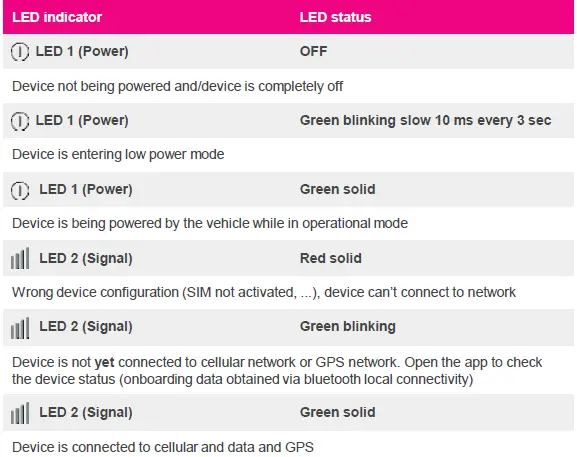 | LED indicator | LED status |
|---|---|
| LED 1 (Power) | OFF |
| Device not being powered and/device is completely off | |
| LED 1 (Power) | Green blinking slow 10 ms every 3 sec |
| Device is entering low power mode | |
| LED 1 (Power) | Green solid |
| Device is being powered by the vehicle while in operational mode | |
| LED 2 (Signal) | Red solid |
| Wrong device configuration (SIM not activated, ...), device can't connect to network | |
| LED 2 (Signal) | Green blinking |
| Device is not yet connected to cellular network or GPS network. Open the app to check the device status (onboarding data obtained via bluetooth local connectivity) | |
| LED 2 (Signal) | Green solid |
| Device is connected to cellular and data and GPS | |